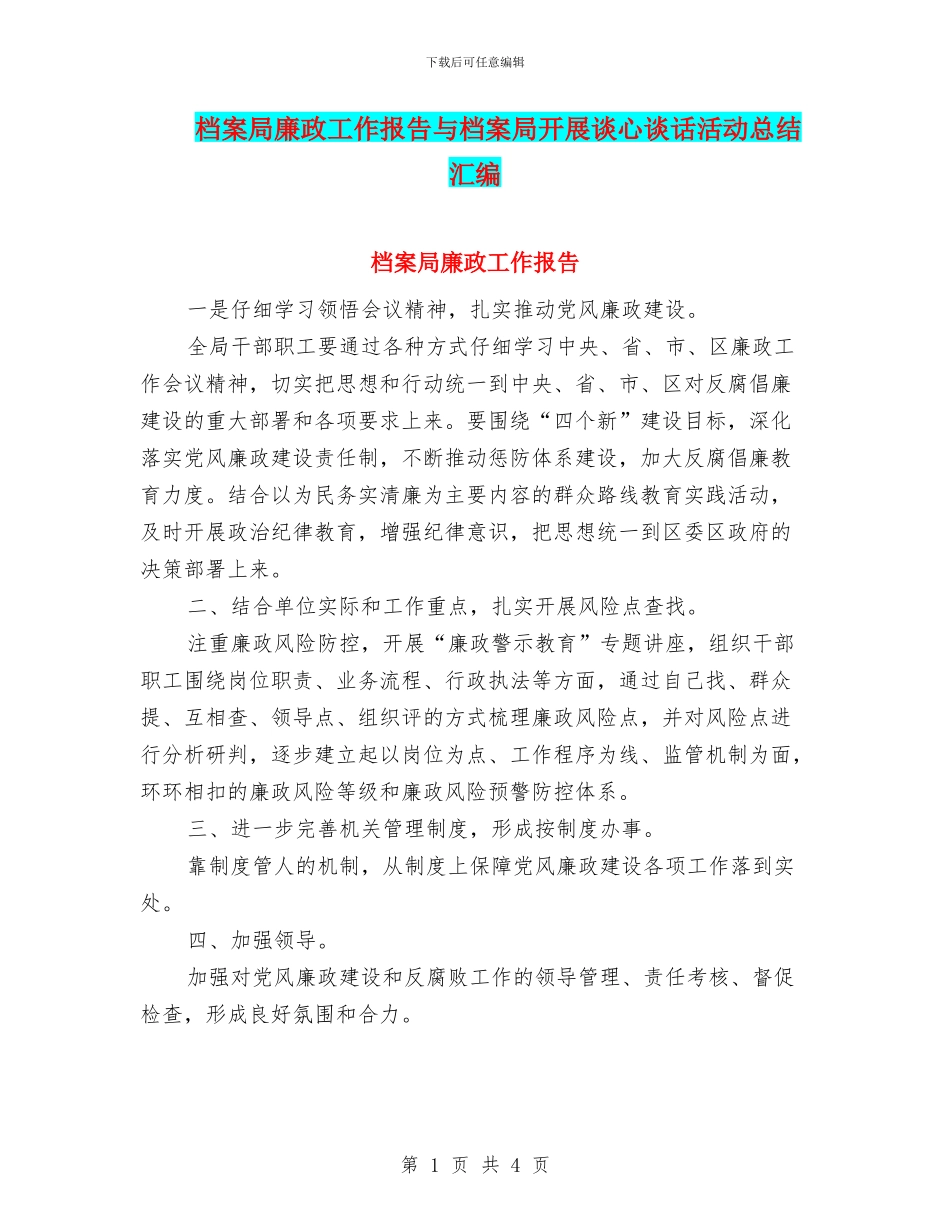 下载后可任意编辑

档案局廉政工作报告与档案局开展谈心谈话活动总结汇编

档案局廉政工作报告

一是仔细学习领悟会议精神，扎实推动党风廉政建设。

全局干部职工要通过各种方式仔细学习中央、省、市、区廉政工作会议精神，切实把思想和行动统一到中央、省、市、区对反腐倡廉建设的重大部署和各项要求上来。要围绕“四个新”建设目标，深化落实党风廉政建设责任制，不断推动惩防体系建设，加大反腐倡廉教育力度。结合以为民务实清廉为主要内容的群众路线教育实践活动，及时开展政治纪律教育，增强纪律意识，把思想统一到区委区政府的决策部署上来。

二、结合单位实际和工作重点，扎实开展风险点查找。

注重廉政风险防控，开展“廉政警示教育”专题讲座，组织干部职工围绕岗位职责、业务流程、行政执法等方面，通过自己找、群众提、互相查、领导点、组织评的方式梳理廉政风险点，并对风险点进行分析研判，逐步建立起以岗位为点、工作程序为线、监管机制为面，环环相扣的廉政风险等级和廉政风险预警防控体系。

三、进一步完善机关管理制度，形成按制度办事。

靠制度管人的机制，从制度上保障党风廉政建设各项工作落到实处。

四、加强领导。

加强对党风廉政建设和反腐败工作的领导管理、责任考核、督促检查，形成良好氛围和合力。

第 1 页 共 4 页